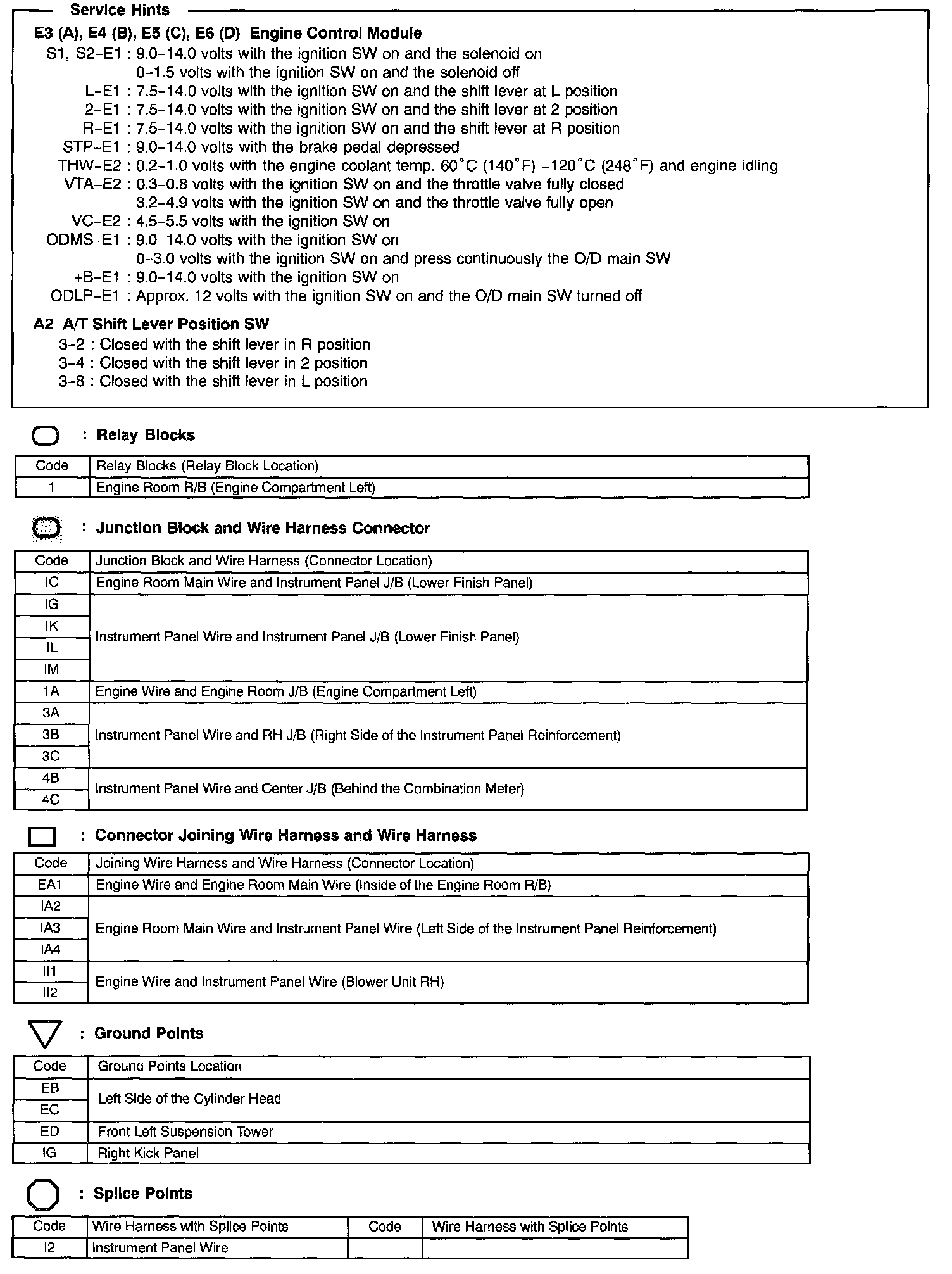 Service Hints

E3 (A), E4 (B), E5 (C), E6 (D) Engine Control Module
S1, S2–E1 : 9.0–14.0 volts with the ignition SW on and the solenoid on
0–1.5 volts with the ignition SW on and the solenoid off
L–E1 : 7.5–14.0 volts with the ignition SW on and the shift lever at L position
2–E1 : 7.5–14.0 volts with the ignition SW on and the shift lever at 2 position
R–E1 : 7.5–14.0 volts with the ignition SW on and the shift lever at R position
STP–E1 : 9.0–14.0 volts with the brake pedal depressed
THW–E2 : 0.2–1.0 volts with the engine coolant temp. 60°C (140°F) –120°C (248°F) and engine idling
VTA–E2 : 0.3–0.8 volts with the ignition SW on and the throttle valve fully closed
3.2–4.9 volts with the ignition SW on and the throttle valve fully open
VC–E2 : 4.5–5.5 volts with the ignition SW on
ODMS–E1 : 9.0–14.0 volts with the ignition SW on
0–3.0 volts with the ignition SW on and press continuously the O/D main SW
+B–E1 : 9.0–14.0 volts with the ignition SW on
ODLP–E1 : Approx. 12 volts with the ignition SW on and the O/D main SW turned off

A2 A/T Shift Lever Position SW
3–2 : Closed with the shift lever in R position
3–4 : Closed with the shift lever in 2 position
3–8 : Closed with the shift lever in L position

: Relay Blocks

| Code | Relay Blocks (Relay Block Location) |
|---|---|
| 1 | Engine Room R/B (Engine Compartment Left) |

: Junction Block and Wire Harness Connector

| Code | Junction Block and Wire Harness (Connector Location) |
|---|---|
| IC | Engine Room Main Wire and Instrument Panel J/B (Lower Finish Panel) |
| IG | Instrument Panel Wire and Instrument Panel J/B (Lower Finish Panel) |
| IK | |
| IL | |
| IM | |
| 1A | Engine Wire and Engine Room J/B (Engine Compartment Left) |
| 3A | Instrument Panel Wire and RH J/B (Right Side of the Instrument Panel Reinforcement) |
| 3B | |
| 3C | |
| 4B | Instrument Panel Wire and Center J/B (Behind the Combination Meter) |
| 4C | |

: Connector Joining Wire Harness and Wire Harness

| Code | Joining Wire Harness and Wire Harness (Connector Location) |
|---|---|
| EA1 | Engine Wire and Engine Room Main Wire (Inside of the Engine Room R/B) |
| IA2 | Engine Room Main Wire and Instrument Panel Wire (Left Side of the Instrument Panel Reinforcement) |
| IA3 | |
| IA4 | |
| II1 | Engine Wire and Instrument Panel Wire (Blower Unit RH) |
| II2 | |

: Ground Points

| Code | Ground Points Location |
|---|---|
| EB | Left Side of the Cylinder Head |
| EC | |
| ED | Front Left Suspension Tower |
| IG | Right Kick Panel |

: Splice Points

| Code | Wire Harness with Splice Points | Code | Wire Harness with Splice Points |
|---|---|---|---|
| I2 | Instrument Panel Wire | | |